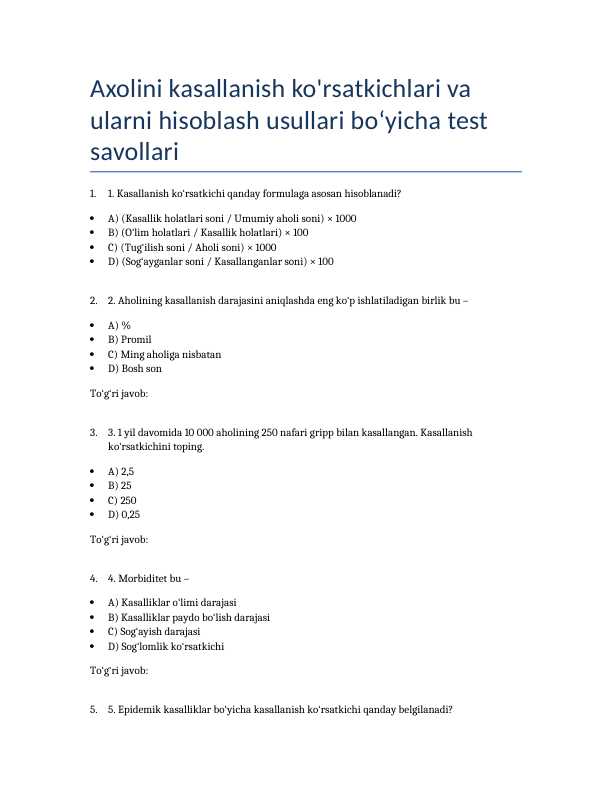 Axolini kasallanish ko'rsatkichlari va ularni hisoblash usullari bo'yicha test savollari

1. 1. Kasallanish ko'rsatkichi qanday formulaga asosan hisoblanadi?

• A) (Kasallik holatlari soni / Umumiy aholi soni) × 1000
• B) (O'lim holatlari / Kasallik holatlari) × 100
• C) (Tug'ilish soni / Aholi soni) × 1000
• D) (Sog'ayganlar soni / Kasallanganlar soni) × 100

2. 2. Aholining kasallanish darajasini aniqlashda eng ko'p ishlatiladigan birlik bu –

• A) %
• B) Promil
• C) Ming aholiga nisbatan
• D) Bosh son

To'g'ri javob:

3. 3. 1 yil davomida 10 000 aholining 250 nafari gripp bilan kasallangan. Kasallanish ko'rsatkichini toping.

• A) 2,5
• B) 25
• C) 250
• D) 0,25

To'g'ri javob:

4. 4. Morbiditet bu –

• A) Kasalliklar o'limi darajasi
• B) Kasalliklar paydo bo'lish darajasi
• C) Sog'ayish darajasi
• D) Sog'lomlik ko'rsatkichi

To'g'ri javob:

5. 5. Epidemik kasalliklar bo'yicha kasallanish ko'rsatkichi qanday belgilanadi?